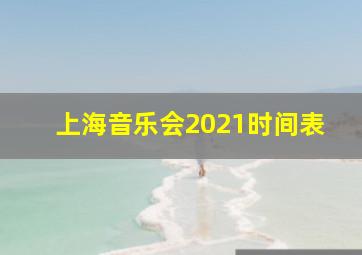 上海音乐会2021时间表